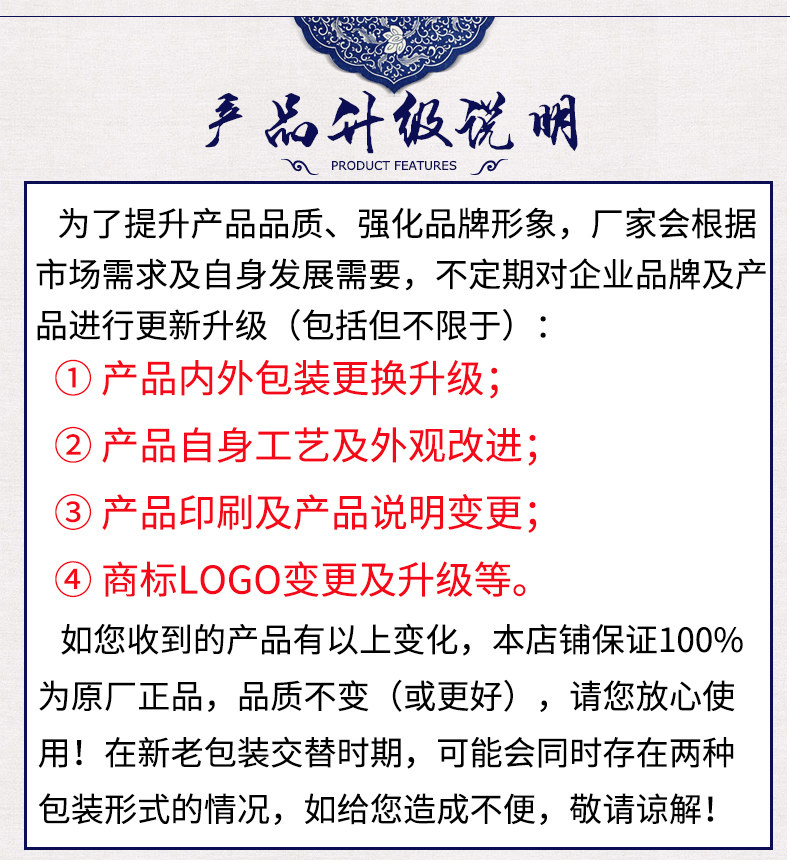 产品升级说明

PRODUCT FEATURES

为了提升产品品质、强化品牌形象，厂家会根据市场需求及自身发展需要，不定期对企业品牌及产品进行更新升级（包括但不限于）：

① 产品内外包装更换升级；

② 产品自身工艺及外观改进；

③ 产品印刷及产品说明变更；

④ 商标LOGO变更及升级等。

如您收到的产品有以上变化，本店铺保证100%为原厂正品，品质不变（或更好），请您放心使用！在新老包装交替时期，可能会同时存在两种包装形式的情况，如给您造成不便，敬请谅解！